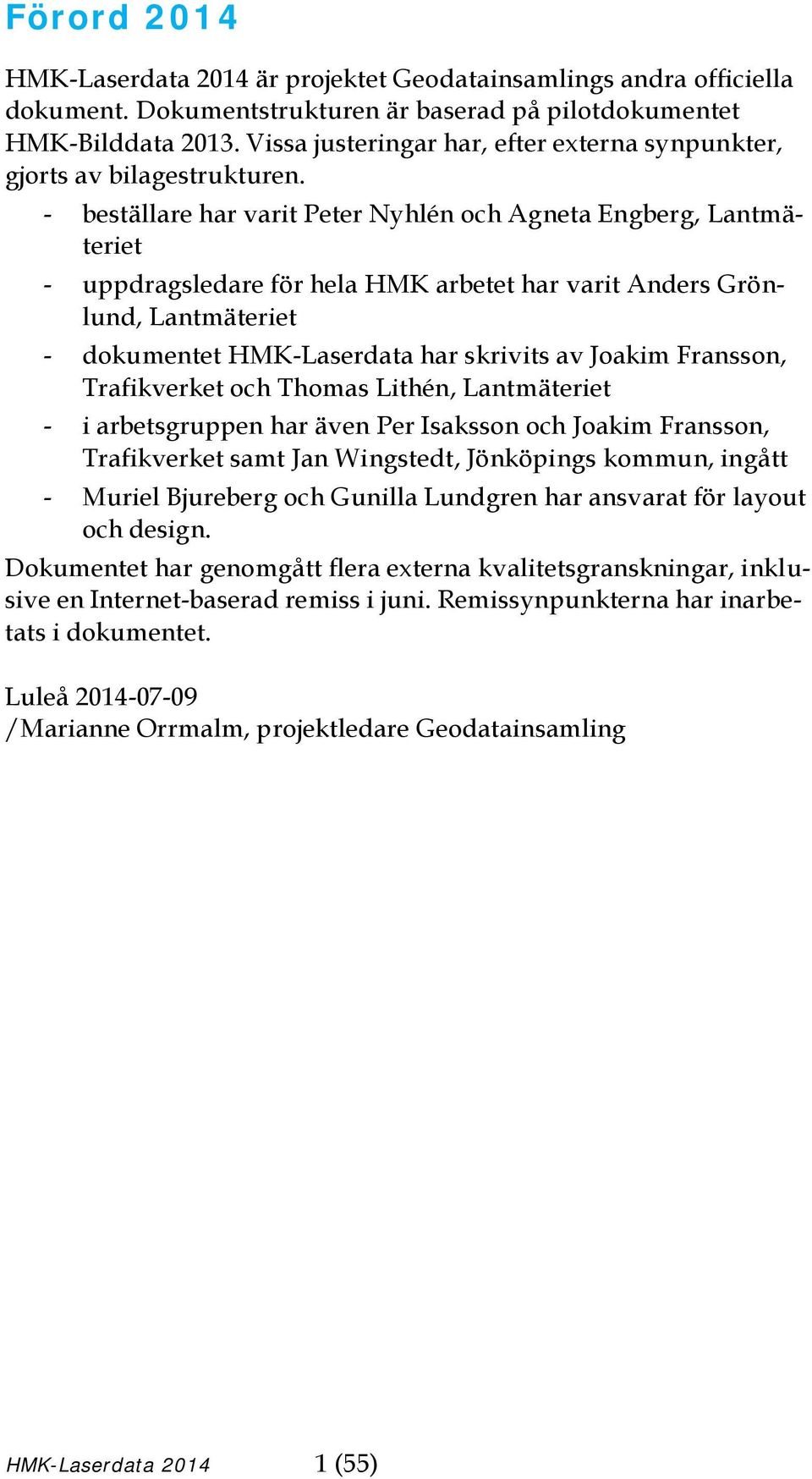 Förord 2014

HMK-Laserdata 2014 är projektet Geodatainsamlings andra officiella dokument. Dokumentstrukturen är baserad på pilotdokumentet HMK-Bilddata 2013. Vissa justeringar har, efter externa synpunkter, gjorts av bilagestrukturen.

- beställare har varit Peter Nyhlén och Agneta Engberg, Lantmäteriet
- uppdragsledare för hela HMK arbetet har varit Anders Grönlund, Lantmäteriet
- dokumentet HMK-Laserdata har skrivits av Joakim Fransson, Trafikverket och Thomas Lithén, Lantmäteriet
- i arbetsgruppen har även Per Isaksson och Joakim Fransson, Trafikverket samt Jan Wingstedt, Jönköpings kommun, ingått
- Muriel Bjureberg och Gunilla Lundgren har ansvarat för layout och design.

Dokumentet har genomgått flera externa kvalitetsgranskningar, inklusive en Internet-baserad remiss i juni. Remissynpunkterna har inarbetats i dokumentet.

Luleå 2014-07-09
/Marianne Orrmalm, projektledare Geodatainsamling

HMK-Laserdata 2014 1 (55)